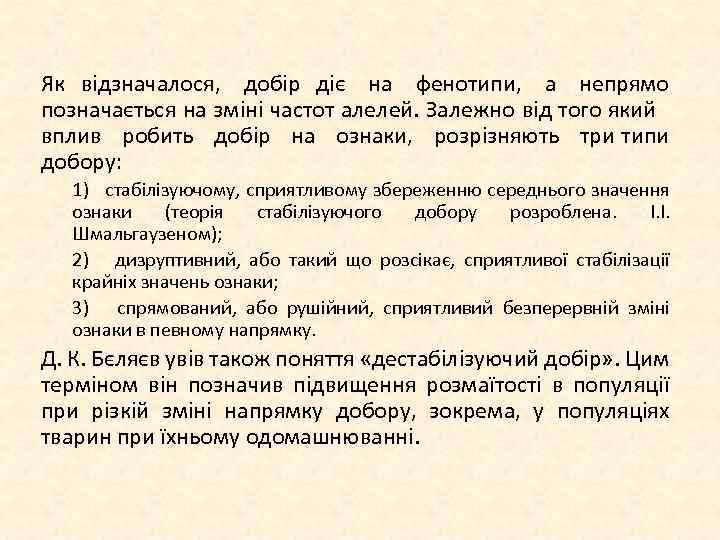 Як відзначалося, добір діє на фенотипи, а непрямо позначається на зміні частот алелей. Залежно від того який вплив робить добір на ознаки, розрізняють три типи добору:

1) стабілізуючому, сприятливому збереженню середнього значення ознаки (теорія стабілізуючого добору розроблена. І.І. Шмальгаузеном);

2) дизруптивний, або такий що розсікає, сприятливої стабілізації крайніх значень ознаки;

3) спрямований, або рушійний, сприятливий безперервній зміні ознаки в певному напрямку.

Д. К. Бєляєв увів також поняття «дестабілізуючий добір». Цим терміном він позначив підвищення розмаїтості в популяції при різкій зміні напрямку добору, зокрема, у популяціях тварин при їхньому одомашнюванні.